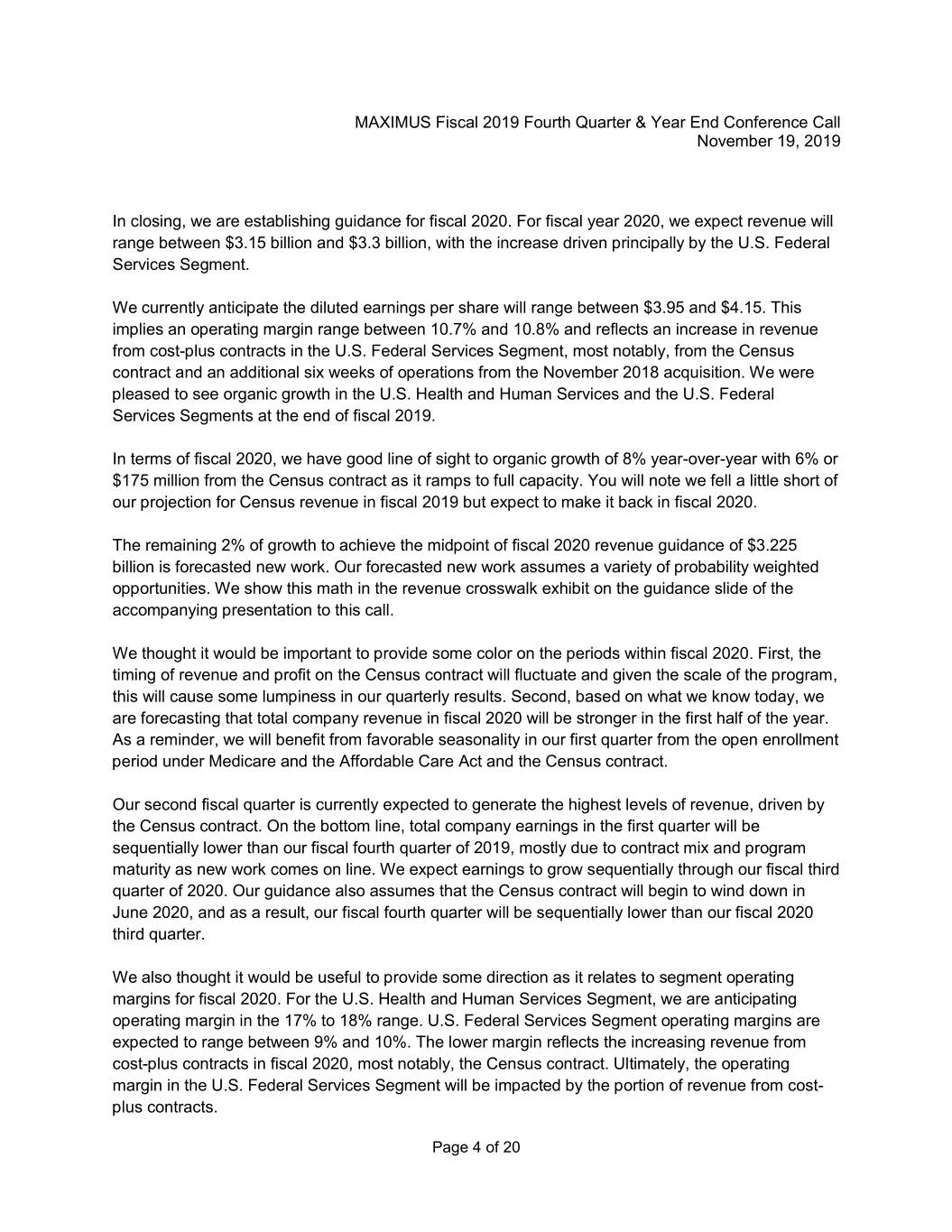 MAXIMUS Fiscal 2019 Fourth Quarter & Year End Conference Call
November 19, 2019

In closing, we are establishing guidance for fiscal 2020. For fiscal year 2020, we expect revenue will range between \$3.15 billion and \$3.3 billion, with the increase driven principally by the U.S. Federal Services Segment.

We currently anticipate the diluted earnings per share will range between \$3.95 and \$4.15. This implies an operating margin range between 10.7% and 10.8% and reflects an increase in revenue from cost-plus contracts in the U.S. Federal Services Segment, most notably, from the Census contract and an additional six weeks of operations from the November 2018 acquisition. We were pleased to see organic growth in the U.S. Health and Human Services and the U.S. Federal Services Segments at the end of fiscal 2019.

In terms of fiscal 2020, we have good line of sight to organic growth of 8% year-over-year with 6% or \$175 million from the Census contract as it ramps to full capacity. You will note we fell a little short of our projection for Census revenue in fiscal 2019 but expect to make it back in fiscal 2020.

The remaining 2% of growth to achieve the midpoint of fiscal 2020 revenue guidance of \$3.225 billion is forecasted new work. Our forecasted new work assumes a variety of probability weighted opportunities. We show this math in the revenue crosswalk exhibit on the guidance slide of the accompanying presentation to this call.

We thought it would be important to provide some color on the periods within fiscal 2020. First, the timing of revenue and profit on the Census contract will fluctuate and given the scale of the program, this will cause some lumpiness in our quarterly results. Second, based on what we know today, we are forecasting that total company revenue in fiscal 2020 will be stronger in the first half of the year. As a reminder, we will benefit from favorable seasonality in our first quarter from the open enrollment period under Medicare and the Affordable Care Act and the Census contract.

Our second fiscal quarter is currently expected to generate the highest levels of revenue, driven by the Census contract. On the bottom line, total company earnings in the first quarter will be sequentially lower than our fiscal fourth quarter of 2019, mostly due to contract mix and program maturity as new work comes on line. We expect earnings to grow sequentially through our fiscal third quarter of 2020. Our guidance also assumes that the Census contract will begin to wind down in June 2020, and as a result, our fiscal fourth quarter will be sequentially lower than our fiscal 2020 third quarter.

We also thought it would be useful to provide some direction as it relates to segment operating margins for fiscal 2020. For the U.S. Health and Human Services Segment, we are anticipating operating margin in the 17% to 18% range. U.S. Federal Services Segment operating margins are expected to range between 9% and 10%. The lower margin reflects the increasing revenue from cost-plus contracts in fiscal 2020, most notably, the Census contract. Ultimately, the operating margin in the U.S. Federal Services Segment will be impacted by the portion of revenue from cost-plus contracts.

Page 4 of 20